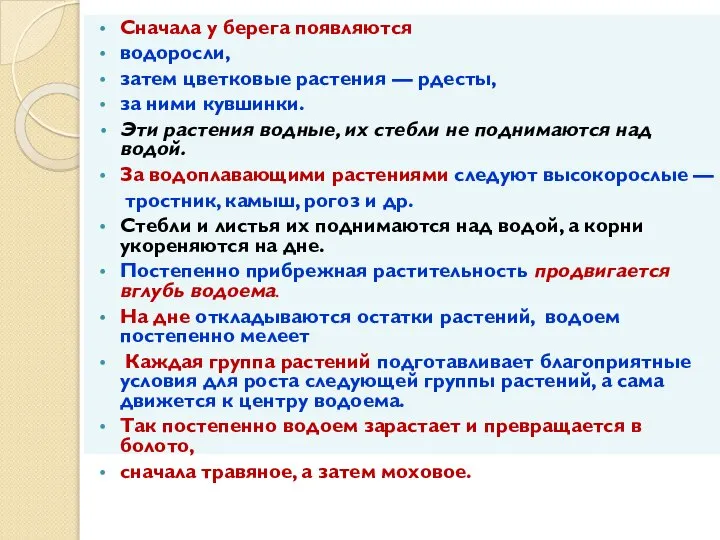 • Сначала у берега появляются
• водоросли,
• затем цветковые растения — рдесты,
• за ними кувшинки.
• Эти растения водные, их стебли не поднимаются над водой.
• За водоплавающими растениями следуют высокорослые —
тростник, камыш, рогоз и др.
• Стебли и листья их поднимаются над водой, а корни укореняются на дне.
• Постепенно прибрежная растительность продвигается вглубь водоема.
• На дне откладываются остатки растений, водоем постепенно мелеет
• Каждая группа растений подготавливает благоприятные условия для роста следующей группы растений, а сама движется к центру водоема.
• Так постепенно водоем зарастает и превращается в болото,
• сначала травяное, а затем моховое.